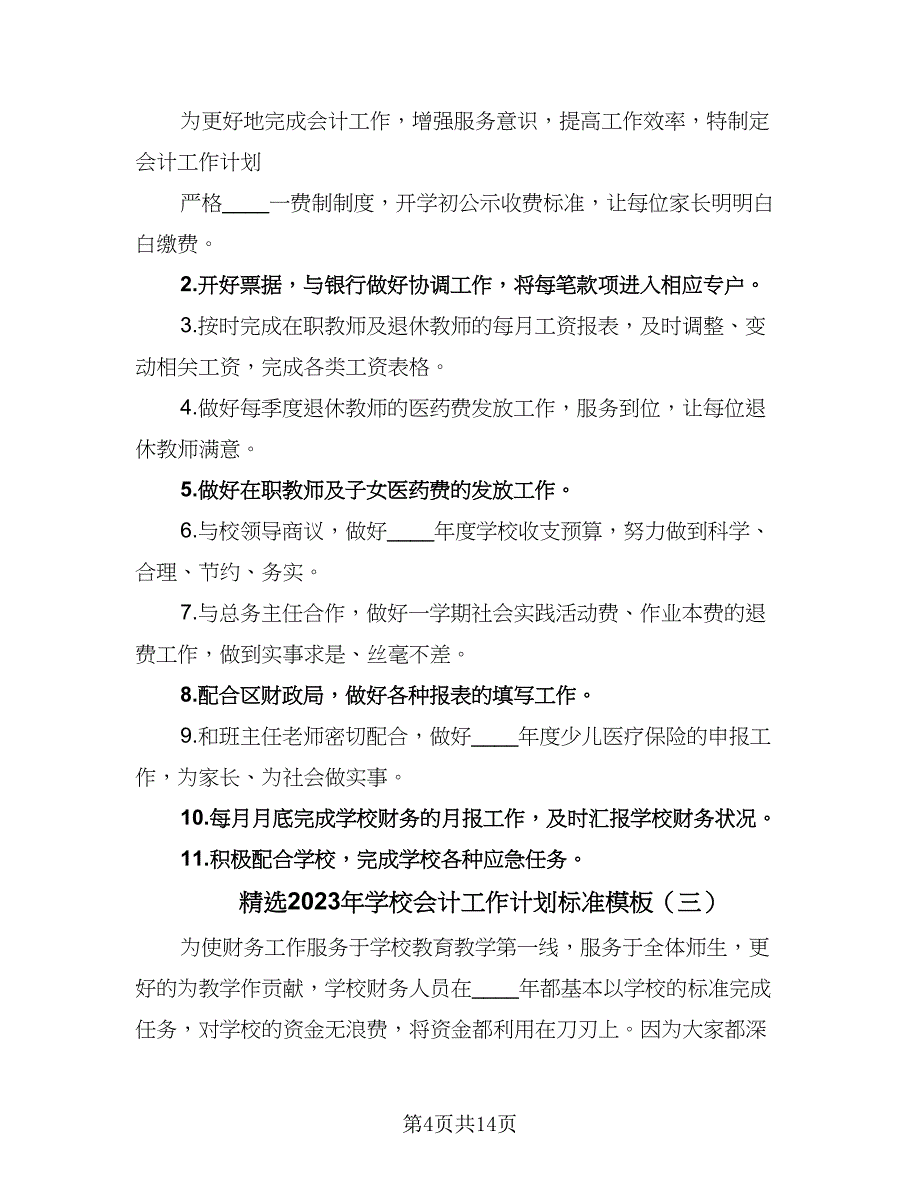 为更好地完成会计工作，增强服务意识，提高工作效率，特制定会计工作计划

严格____一费制制度，开学初公示收费标准，让每位家长明明白白缴费。

2.开好票据，与银行做好协调工作，将每笔款项进入相应专户。

3.按时完成在职教师及退休教师的每月工资报表，及时调整、变动相关工资，完成各类工资表格。

4.做好每季度退休教师的医药费发放工作，服务到位，让每位退休教师满意。

5.做好在职教师及子女医药费的发放工作。

6.与校领导商议，做好____年度学校收支预算，努力做到科学、合理、节约、务实。

7.与总务主任合作，做好一学期社会实践活动费、作业本费的退费工作，做到实事求是、丝毫不差。

8.配合区财政局，做好各种报表的填写工作。

9.和班主任老师密切配合，做好____年度少儿医疗保险的申报工作，为家长、为社会做实事。

10.每月月底完成学校财务的月报工作，及时汇报学校财务状况。

11.积极配合学校，完成学校各种应急任务。

精选2023年学校会计工作计划标准模板（三）

为使财务工作服务于学校教育教学第一线，服务于全体师生，更好的为教学作贡献，学校财务人员在____年都基本以学校的标准完成任务，对学校的资金无浪费，将资金都利用在刀刃上。因为大家都深

第4页共14页